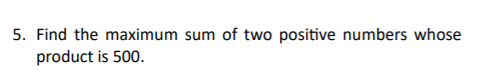 5. Find the maximum sum of two positive numbers whose product is 500.